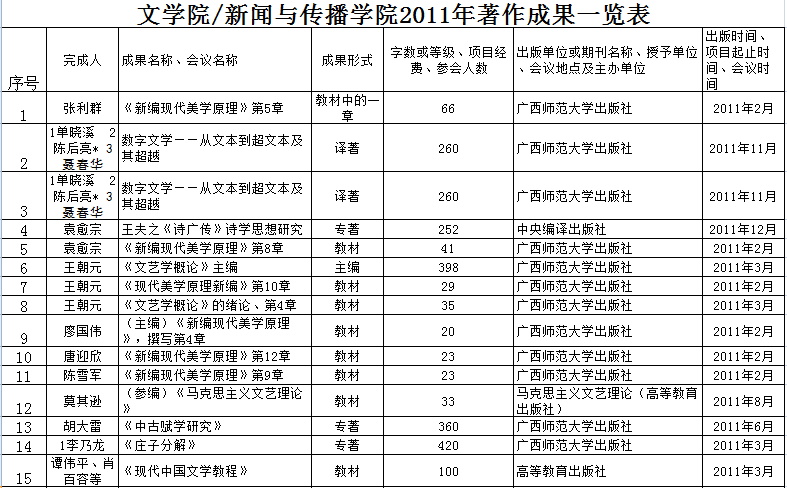 文学院/新闻与传播学院2011年著作成果一览表

| 序号 | 完成人 | 成果名称、会议名称 | 成果形式 | 字数或等级、项目经费、参会人数 | 出版单位或期刊名称、授予单位、会议地点及主办单位 | 出版时间、项目起止时间、会议时间 |
|---|---|---|---|---|---|---|
| 1 | 张利群 | 《新编现代美学原理》第5章 | 教材中的一章 | 66 | 广西师范大学出版社 | 2011年2月 |
| 2 | 1单晓溪 2陈后亮* 3聂春华 | 数字文学——从文本到超文本及其超越 | 译著 | 260 | 广西师范大学出版社 | 2011年11月 |
| 3 | 1单晓溪 2陈后亮* 3聂春华 | 数字文学——从文本到超文本及其超越 | 译著 | 260 | 广西师范大学出版社 | 2011年11月 |
| 4 | 袁愈宗 | 王夫之《诗广传》诗学思想研究 | 专著 | 252 | 中央编译出版社 | 2011年12月 |
| 5 | 袁愈宗 | 《新编现代美学原理》第8章 | 教材 | 41 | 广西师范大学出版社 | 2011年2月 |
| 6 | 王朝元 | 《文艺学概论》主编 | 主编 | 398 | 广西师范大学出版社 | 2011年3月 |
| 7 | 王朝元 | 《现代美学原理新编》第10章 | 教材 | 29 | 广西师范大学出版社 | 2011年2月 |
| 8 | 王朝元 | 《文艺学概论》的绪论、第4章 | 教材 | 35 | 广西师范大学出版社 | 2011年3月 |
| 9 | 廖国伟 | （主编）《新编现代美学原理》，撰写第4章 | 教材 | 20 | 广西师范大学出版社 | 2011年2月 |
| 10 | 唐迎欣 | 《新编现代美学原理》第12章 | 教材 | 23 | 广西师范大学出版社 | 2011年2月 |
| 11 | 陈雪军 | 《新编现代美学原理》第9章 | 教材 | 23 | 广西师范大学出版社 | 2011年2月 |
| 12 | 莫其逊 | （参编）《马克思主义文艺理论》 | 教材 | 33 | 马克思主义文艺理论（高等教育出版社） | 2011年8月 |
| 13 | 胡大雷 | 《中古赋学研究》 | 专著 | 360 | 广西师范大学出版社 | 2011年6月 |
| 14 | 1李乃龙 | 《庄子分解》 | 专著 | 420 | 广西师范大学出版社 | 2011年3月 |
| 15 | 谭伟平、肖百容等 | 《现代中国文学教程》 | 教材 | 100 | 高等教育出版社 | 2011年3月 |